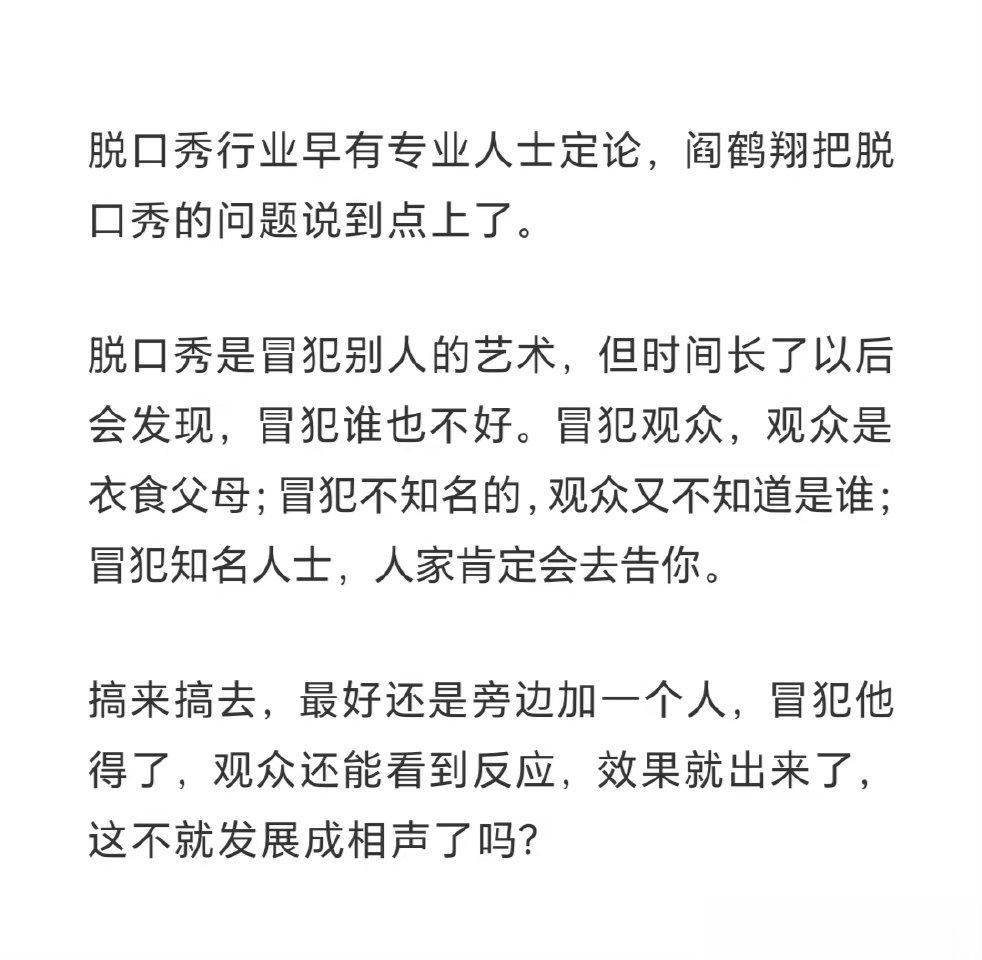 脱口秀行业早有专业人士定论，阎鹤翔把脱口秀的问题说到点上了。

脱口秀是冒犯别人的艺术，但时间长了以后会发现，冒犯谁也不好。冒犯观众，观众是衣食父母；冒犯不知名的，观众又不知道是谁；冒犯知名人士，人家肯定会去告你。

搞来搞去，最好还是旁边加一个人，冒犯他得了，观众还能看到反应，效果就出来了，这不就发展成相声了吗？